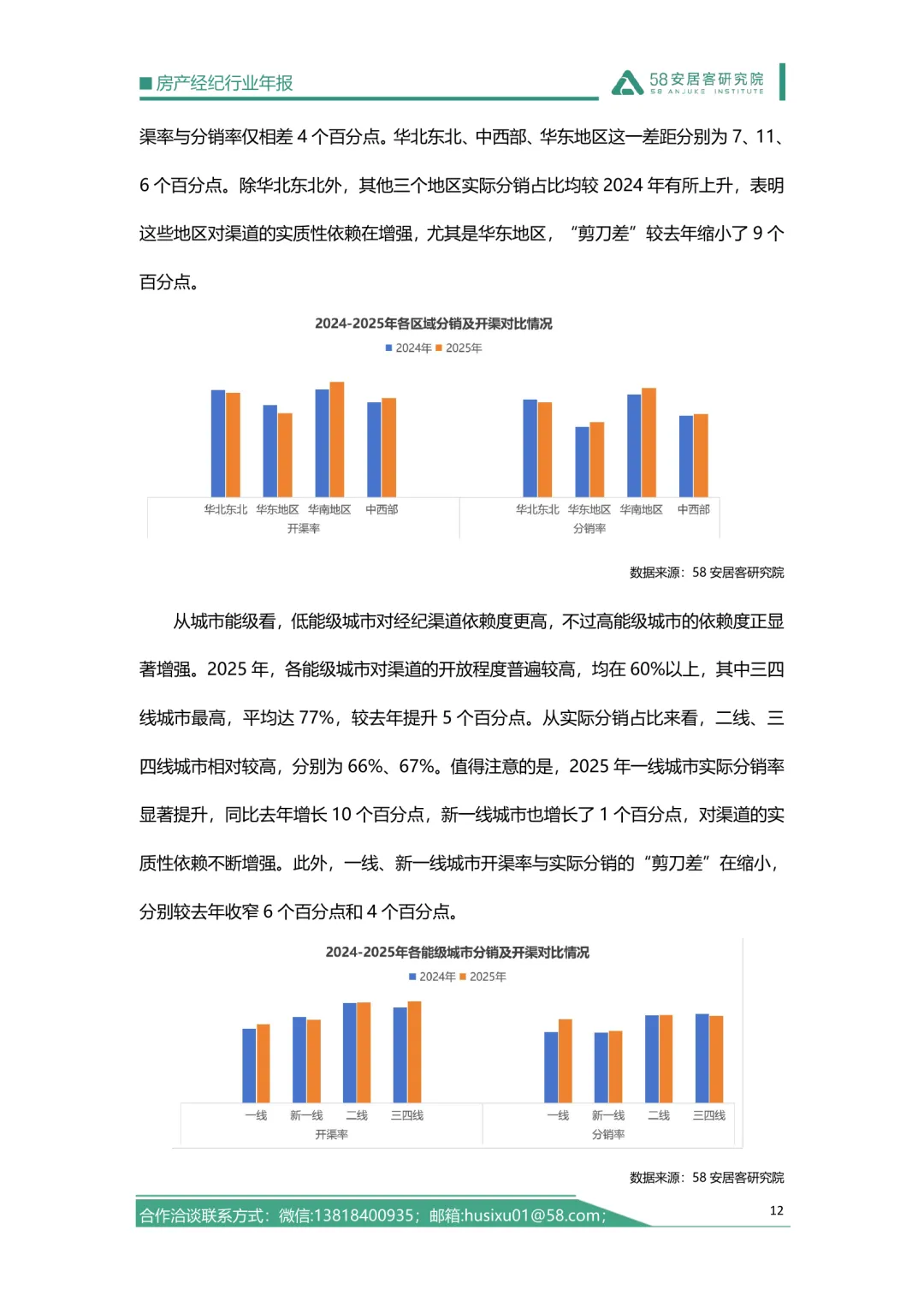 ■房产经纪行业年报

58安居客研究院
58 ANJUKE INSTITUTE

渠率与分销率仅相差 4 个百分点。华北东北、中西部、华东地区这一差距分别为 7、11、6 个百分点。除华北东北外，其他三个地区实际分销占比均较 2024 年有所上升，表明这些地区对渠道的实质性依赖在增强，尤其是华东地区，“剪刀差”较去年缩小了 9 个百分点。

2024-2025年各区域分销及开渠对比情况
■ 2024年 ■ 2025年

华北东北 华东地区 华南地区 中西部
开渠率

华北东北 华东地区 华南地区 中西部
分销率

数据来源：58 安居客研究院

从城市能级看，低能级城市对经纪渠道依赖度更高，不过高能级城市的依赖度正显著增强。2025 年，各能级城市对渠道的开放程度普遍较高，均在 60%以上，其中三四线城市最高，平均达 77%，较去年提升 5 个百分点。从实际分销占比来看，二线、三四线城市相对较高，分别为 66%、67%。值得注意的是，2025 年一线城市实际分销率显著提升，同比去年增长 10 个百分点，新一线城市也增长了 1 个百分点，对渠道的实质性依赖不断增强。此外，一线、新一线城市开渠率与实际分销的“剪刀差”在缩小，分别较去年收窄 6 个百分点和 4 个百分点。

2024-2025年各能级城市分销及开渠对比情况
■ 2024年 ■ 2025年

一线 新一线 二线 三四线
开渠率

一线 新一线 二线 三四线
分销率

数据来源：58 安居客研究院

合作洽谈联系方式：微信:13818400935；邮箱:husixu01@58.com；

12